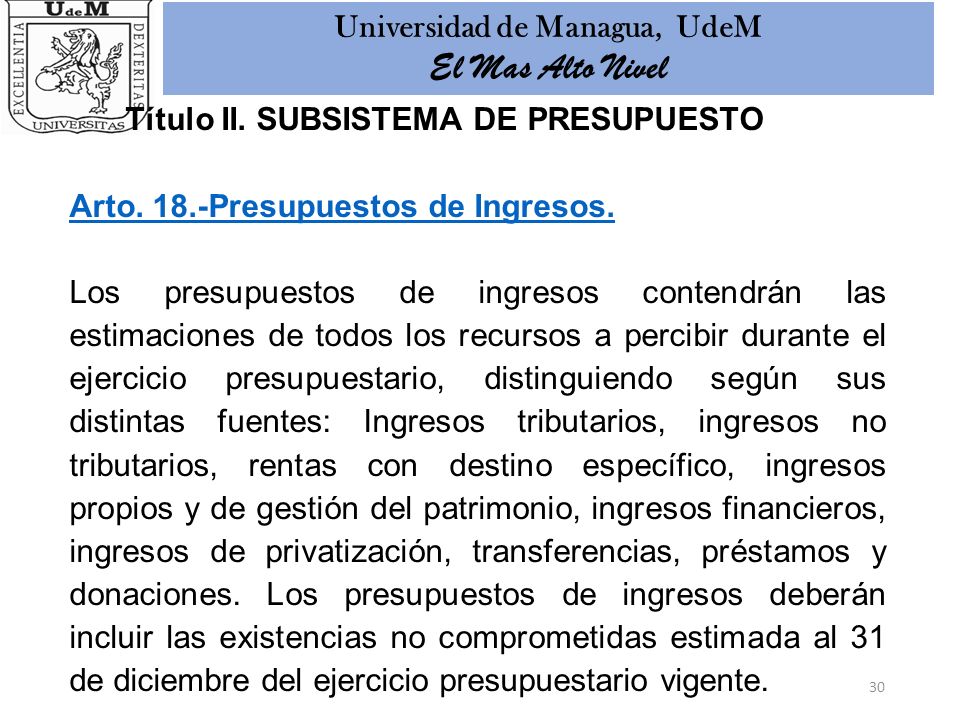 UdeM
EXCELLENTIA
DEXTERITAS
UNIVERSITAS

Universidad de Managua, UdeM
El Mas Alto Nivel

Título II. SUBSISTEMA DE PRESUPUESTO

Arto. 18.-Presupuestos de Ingresos.

Los presupuestos de ingresos contendrán las estimaciones de todos los recursos a percibir durante el ejercicio presupuestario, distinguiendo según sus distintas fuentes: Ingresos tributarios, ingresos no tributarios, rentas con destino específico, ingresos propios y de gestión del patrimonio, ingresos financieros, ingresos de privatización, transferencias, préstamos y donaciones. Los presupuestos de ingresos deberán incluir las existencias no comprometidas estimada al 31 de diciembre del ejercicio presupuestario vigente.

30